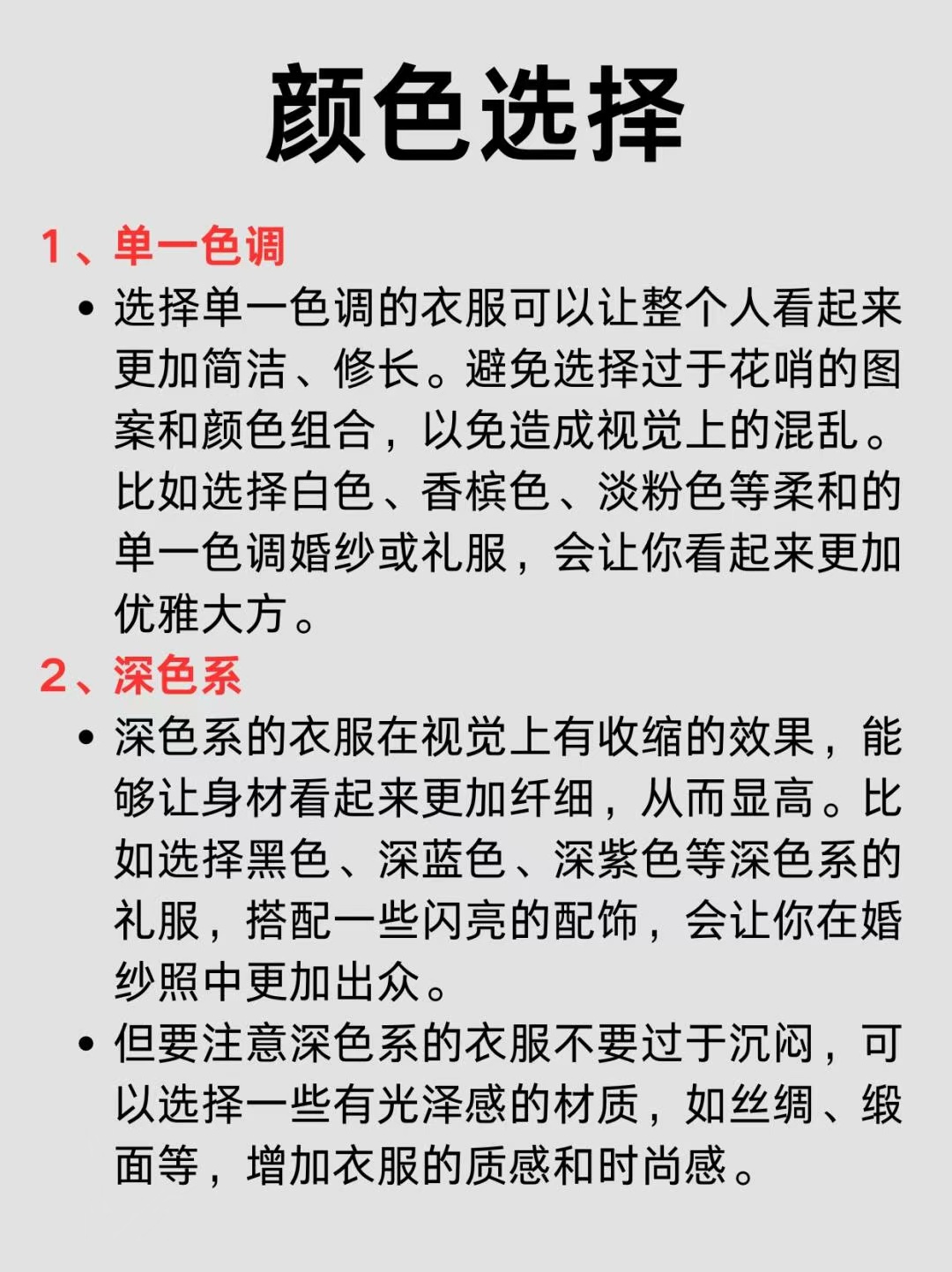 颜色选择

1、单一色调

• 选择单一色调的衣服可以让整个人看起来更加简洁、修长。避免选择过于花哨的图案和颜色组合，以免造成视觉上的混乱。比如选择白色、香槟色、淡粉色等柔和的单一色调婚纱或礼服，会让你看起来更加优雅大方。

2、深色系

• 深色系的衣服在视觉上有收缩的效果，能够让身材看起来更加纤细，从而显高。比如选择黑色、深蓝色、深紫色等深色系的礼服，搭配一些闪亮的配饰，会让你在婚纱照中更加出众。

• 但要注意深色系的衣服不要过于沉闷，可以选择一些有光泽感的材质，如丝绸、缎面等，增加衣服的质感和时尚感。